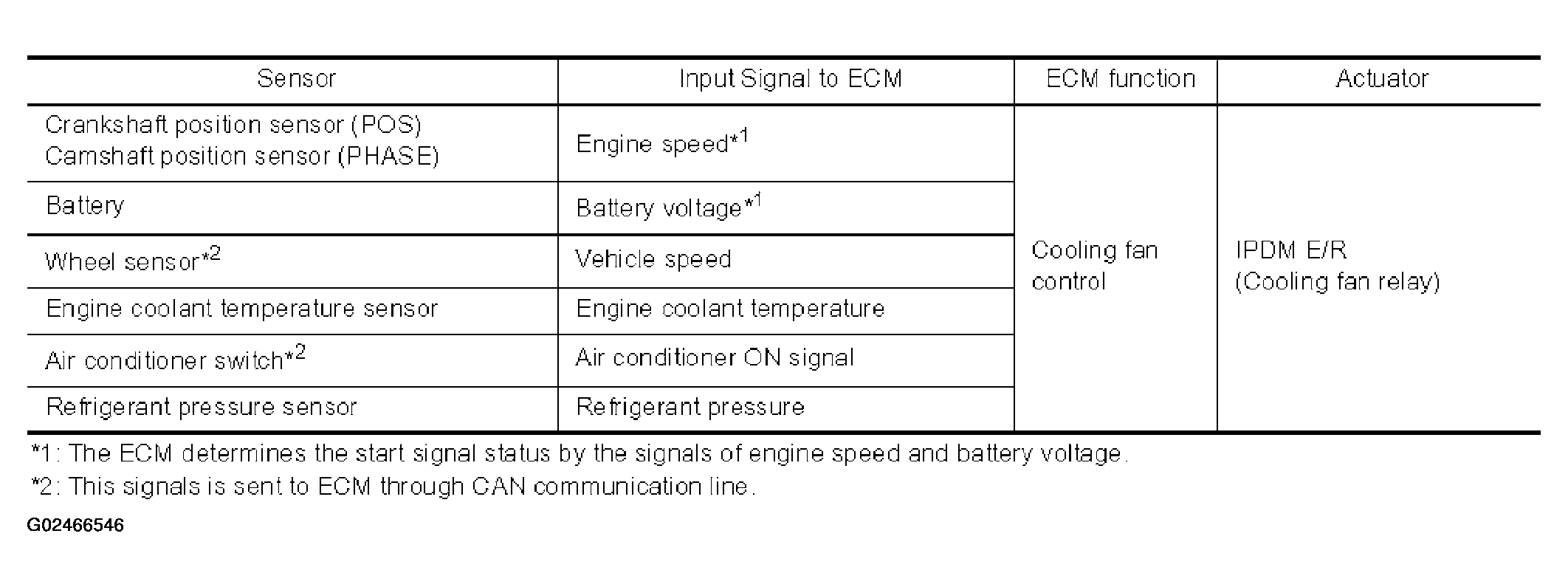 | Sensor | Input Signal to ECM | ECM function | Actuator |
|---|---|---|---|
| Crankshaft position sensor (POS) Camshaft position sensor (PHASE) | Engine speed*$^{1}$ | Cooling fan control | IPDM E/R (Cooling fan relay) |
| Battery | Battery voltage*$^{1}$ | | |
| Wheel sensor*$^{2}$ | Vehicle speed | | |
| Engine coolant temperature sensor | Engine coolant temperature | | |
| Air conditioner switch*$^{2}$ | Air conditioner ON signal | | |
| Refrigerant pressure sensor | Refrigerant pressure | | |

*1: The ECM determines the start signal status by the signals of engine speed and battery voltage.

*2: This signals is sent to ECM through CAN communication line.

G02466546